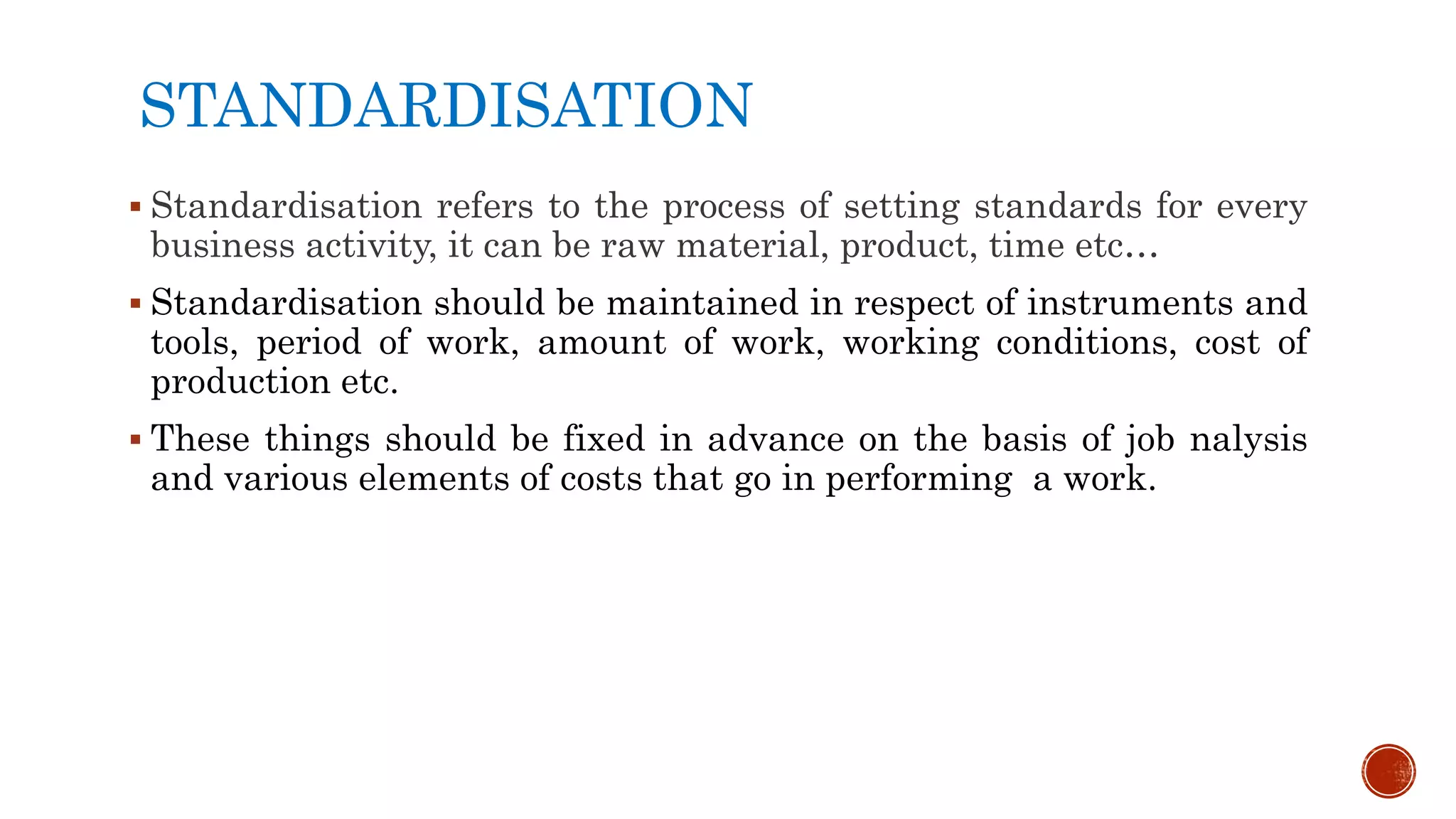 STANDARDISATION

▪ Standardisation refers to the process of setting standards for every business activity, it can be raw material, product, time etc…

▪ Standardisation should be maintained in respect of instruments and tools, period of work, amount of work, working conditions, cost of production etc.

▪ These things should be fixed in advance on the basis of job nalysis and various elements of costs that go in performing a work.